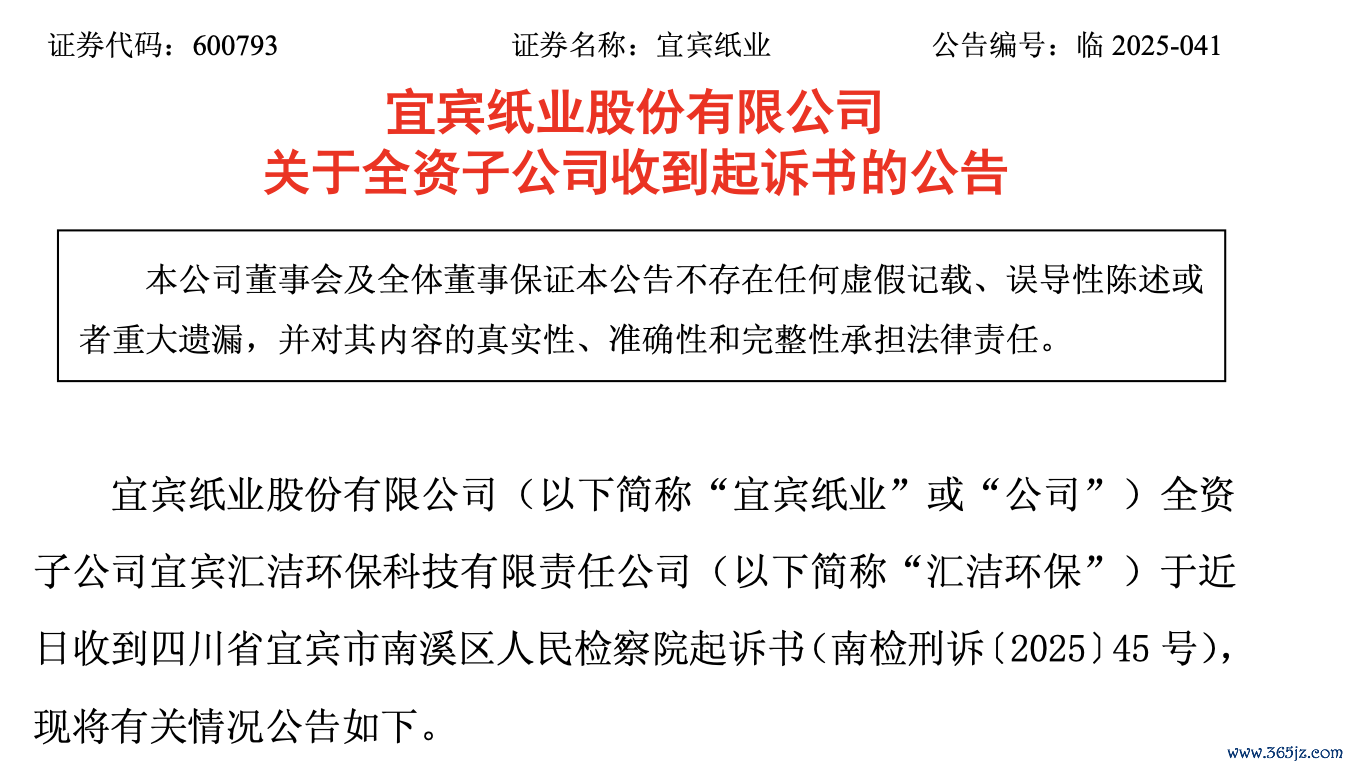 证券代码：600793 证券名称：宜宾纸业 公告编号：临2025-041

宜宾纸业股份有限公司
关于全资子公司收到起诉书的公告

本公司董事会及全体董事保证本公告不存在任何虚假记载、误导性陈述或者重大遗漏，并对其内容的真实性、准确性和完整性承担法律责任。

宜宾纸业股份有限公司（以下简称“宜宾纸业”或“公司”）全资子公司宜宾汇洁环保科技有限责任公司（以下简称“汇洁环保”）于近日收到四川省宜宾市南溪区人民检察院起诉书（南检刑诉〔2025〕45号），现将有关情况公告如下。

www.365jz.com